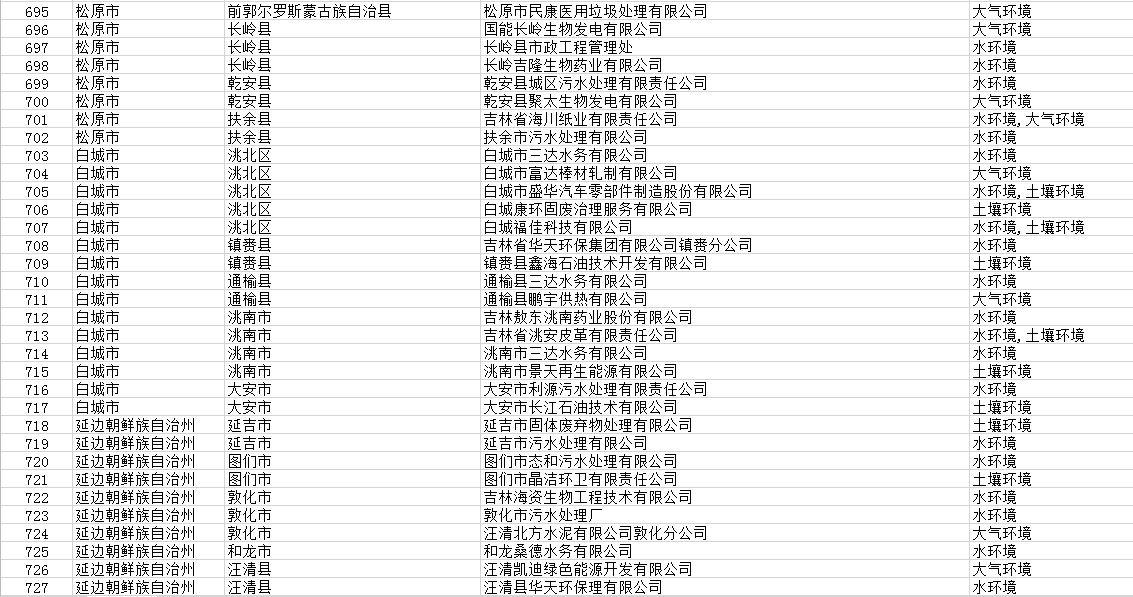 | 695 | 松原市 | 前郭尔罗斯蒙古族自治县 | 松原市民康医用垃圾处理有限公司 | 大气环境 |
|---|---|---|---|---|
| 696 | 松原市 | 长岭县 | 国能长岭生物发电有限公司 | 大气环境 |
| 697 | 松原市 | 长岭县 | 长岭县市政工程管理处 | 水环境 |
| 698 | 松原市 | 长岭县 | 长岭吉隆生物药业有限公司 | 水环境 |
| 699 | 松原市 | 乾安县 | 乾安县城区污水处理有限责任公司 | 水环境 |
| 700 | 松原市 | 乾安县 | 乾安县聚太生物发电有限公司 | 大气环境 |
| 701 | 松原市 | 扶余县 | 吉林省海川纸业有限责任公司 | 水环境,大气环境 |
| 702 | 松原市 | 扶余县 | 扶余市污水处理有限公司 | 水环境 |
| 703 | 白城市 | 洮北区 | 白城市三达水务有限公司 | 水环境 |
| 704 | 白城市 | 洮北区 | 白城市富达棒材轧制有限公司 | 大气环境 |
| 705 | 白城市 | 洮北区 | 白城市盛华汽车零部件制造股份有限公司 | 水环境,土壤环境 |
| 706 | 白城市 | 洮北区 | 白城康环固废治理服务有限公司 | 土壤环境 |
| 707 | 白城市 | 洮北区 | 白城福佳科技有限公司 | 水环境,土壤环境 |
| 708 | 白城市 | 镇赉县 | 吉林省华天环保集团有限公司镇赉分公司 | 水环境 |
| 709 | 白城市 | 镇赉县 | 镇赉县鑫海石油技术开发有限公司 | 土壤环境 |
| 710 | 白城市 | 通榆县 | 通榆县三达水务有限公司 | 水环境 |
| 711 | 白城市 | 通榆县 | 通榆县鹏宇供热有限公司 | 大气环境 |
| 712 | 白城市 | 洮南市 | 吉林敖东洮南药业股份有限公司 | 水环境 |
| 713 | 白城市 | 洮南市 | 吉林省洮安皮革有限责任公司 | 水环境,土壤环境 |
| 714 | 白城市 | 洮南市 | 洮南市三达水务有限公司 | 水环境 |
| 715 | 白城市 | 洮南市 | 洮南市景天再生能源有限公司 | 土壤环境 |
| 716 | 白城市 | 大安市 | 大安市利源污水处理有限责任公司 | 水环境 |
| 717 | 白城市 | 大安市 | 大安市长江石油技术有限公司 | 土壤环境 |
| 718 | 延边朝鲜族自治州 | 延吉市 | 延吉市固体废弃物处理有限公司 | 土壤环境 |
| 719 | 延边朝鲜族自治州 | 延吉市 | 延吉市污水处理有限公司 | 水环境 |
| 720 | 延边朝鲜族自治州 | 图们市 | 图们市态和污水处理有限公司 | 水环境 |
| 721 | 延边朝鲜族自治州 | 图们市 | 图们市晶洁环卫有限责任公司 | 土壤环境 |
| 722 | 延边朝鲜族自治州 | 敦化市 | 吉林海资生物工程技术有限公司 | 水环境 |
| 723 | 延边朝鲜族自治州 | 敦化市 | 敦化市污水处理厂 | 水环境 |
| 724 | 延边朝鲜族自治州 | 敦化市 | 汪清北方水泥有限公司敦化分公司 | 大气环境 |
| 725 | 延边朝鲜族自治州 | 和龙市 | 和龙桑德水务有限公司 | 水环境 |
| 726 | 延边朝鲜族自治州 | 汪清县 | 汪清凯迪绿色能源开发有限公司 | 大气环境 |
| 727 | 延边朝鲜族自治州 | 汪清县 | 汪清县华天环保理有限公司 | 水环境 |